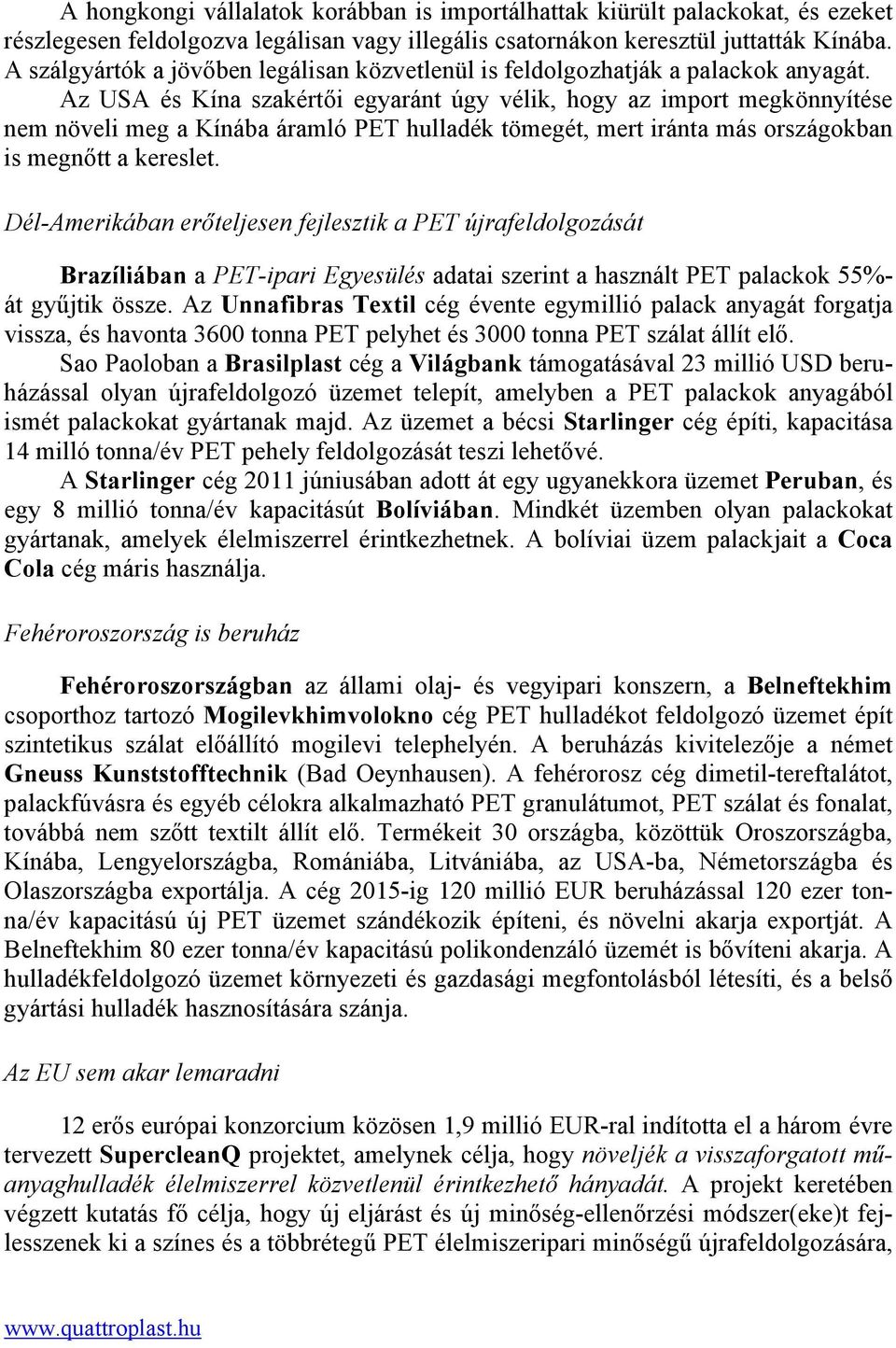 A hongkongi vállalatok korábban is importálhattak kiürült palackokat, és ezeket részlegesen feldolgozva legálisan vagy illegális csatornákon keresztül juttatták Kínába. A szálgyártók a jövőben legálisan közvetlenül is feldolgozhatják a palackok anyagát. Az USA és Kína szakértői egyaránt úgy vélik, hogy az import megkönnyítése nem növeli meg a Kínába áramló PET hulladék tömegét, mert iránta más országokban is megnőtt a kereslet.

Dél-Amerikában erőteljesen fejlesztik a PET újrafeldolgozását

Brazíliában a PET-ipari Egyesülés adatai szerint a használt PET palackok 55%-át gyűjtik össze. Az Unnafibras Textil cég évente egymillió palack anyagát forgatja vissza, és havonta 3600 tonna PET pelyhet és 3000 tonna PET szálat állít elő. Sao Paoloban a Brasilplast cég a Világbank támogatásával 23 millió USD beruházással olyan újrafeldolgozó üzemet telepít, amelyben a PET palackok anyagából ismét palackokat gyártanak majd. Az üzemet a bécsi Starlinger cég építi, kapacitása 14 milló tonna/év PET pehely feldolgozását teszi lehetővé.
A Starlinger cég 2011 júniusában adott át egy ugyanekkora üzemet Peruban, és egy 8 millió tonna/év kapacitásút Bolíviában. Mindkét üzemben olyan palackokat gyártanak, amelyek élelmiszerrel érintkezhetnek. A bolíviai üzem palackjait a Coca Cola cég máris használja.

Fehéroroszország is beruház

Fehéroroszországban az állami olaj- és vegyipari konszern, a Belneftekhim csoporthoz tartozó Mogilevkhimvolokno cég PET hulladékot feldolgozó üzemet épít szintetikus szálat előállító mogilevi telephelyén. A beruházás kivitelezője a német Gneuss Kunststofftechnik (Bad Oeynhausen). A fehérorosz cég dimetil-tereftalátot, palackfúvásra és egyéb célokra alkalmazható PET granulátumot, PET szálat és fonalat, továbbá nem szőtt textilt állít elő. Termékeit 30 országba, közöttük Oroszországba, Kínába, Lengyelországba, Romániába, Litvániába, az USA-ba, Németországba és Olaszországba exportálja. A cég 2015-ig 120 millió EUR beruházással 120 ezer tonna/év kapacitású új PET üzemet szándékozik építeni, és növelni akarja exportját. A Belneftekhim 80 ezer tonna/év kapacitású polikondenzáló üzemét is bővíteni akarja. A hulladékfeldolgozó üzemet környezeti és gazdasági megfontolásból létesíti, és a belső gyártási hulladék hasznosítására szánja.

Az EU sem akar lemaradni

12 erős európai konzorcium közösen 1,9 millió EUR-ral indította el a három évre tervezett SupercleanQ projektet, amelynek célja, hogy növeljék a visszaforgatott műanyaghulladék élelmiszerrel közvetlenül érintkezhető hányadát. A projekt keretében végzett kutatás fő célja, hogy új eljárást és új minőség-ellenőrzési módszer(eke)t fejlesszenek ki a színes és a többrétegű PET élelmiszeripari minőségű újrafeldolgozására,

www.quattroplast.hu